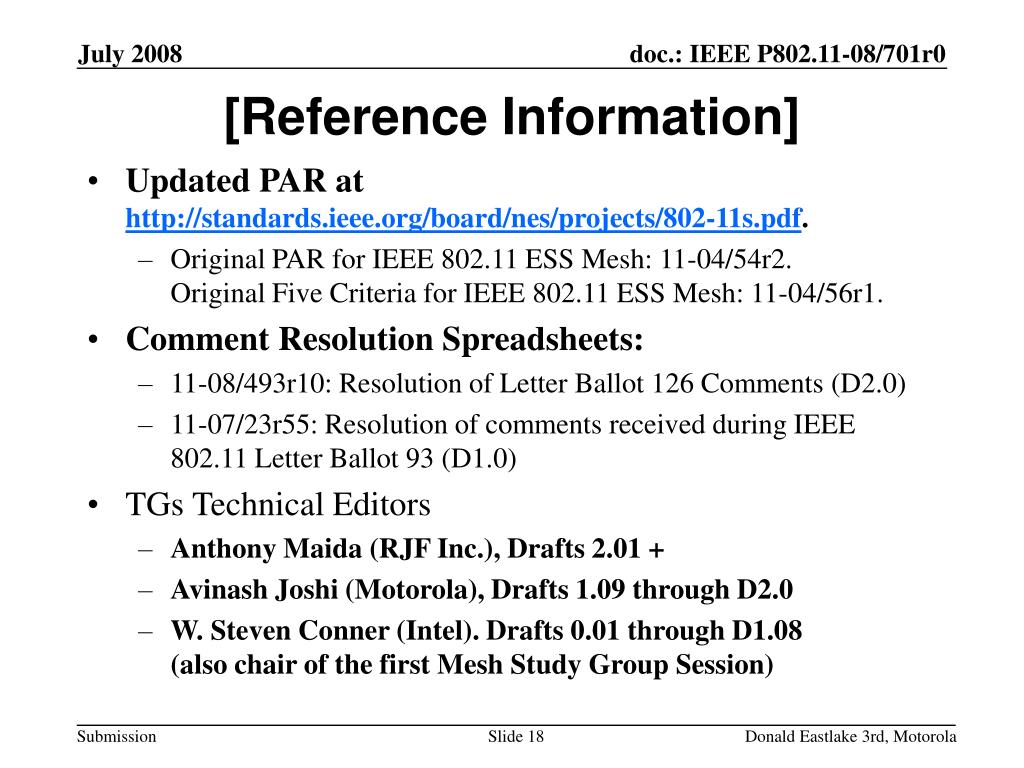 July 2008

doc.: IEEE P802.11-08/701r0

[Reference Information]

• Updated PAR at http://standards.ieee.org/board/nes/projects/802-11s.pdf.
- Original PAR for IEEE 802.11 ESS Mesh: 11-04/54r2.
Original Five Criteria for IEEE 802.11 ESS Mesh: 11-04/56r1.
• Comment Resolution Spreadsheets:
- 11-08/493r10: Resolution of Letter Ballot 126 Comments (D2.0)
- 11-07/23r55: Resolution of comments received during IEEE 802.11 Letter Ballot 93 (D1.0)
• TGs Technical Editors
- Anthony Maida (RJF Inc.), Drafts 2.01 +
- Avinash Joshi (Motorola), Drafts 1.09 through D2.0
- W. Steven Conner (Intel). Drafts 0.01 through D1.08
(also chair of the first Mesh Study Group Session)

Submission

Slide 18

Donald Eastlake 3rd, Motorola